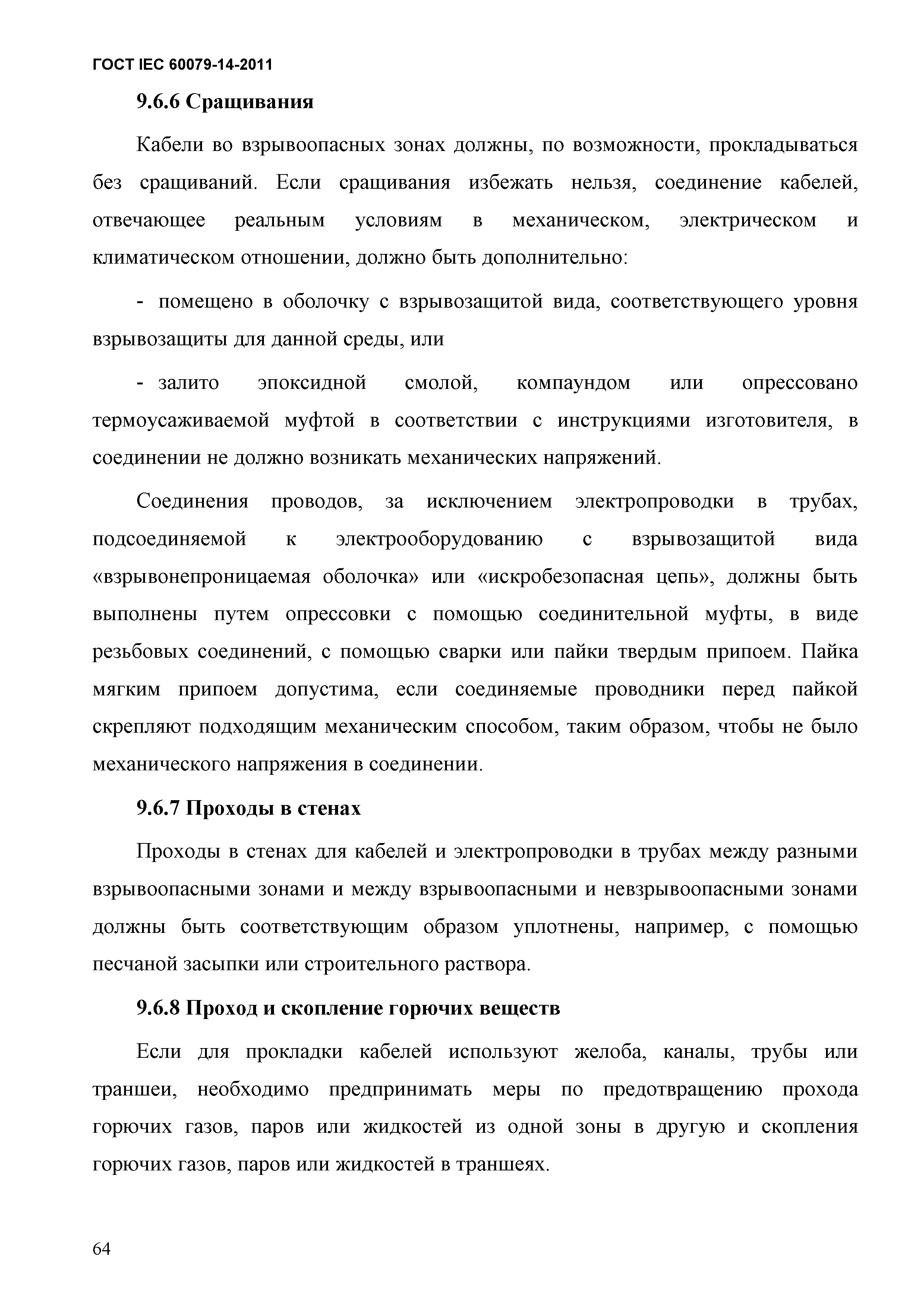 ГОСТ IEC 60079-14-2011

9.6.6 Сращивания

Кабели во взрывоопасных зонах должны, по возможности, прокладываться без сращиваний. Если сращивания избежать нельзя, соединение кабелей, отвечающее реальным условиям в механическом, электрическом и климатическом отношении, должно быть дополнительно:

- помещено в оболочку с взрывозащитой вида, соответствующего уровня взрывозащиты для данной среды, или

- залито эпоксидной смолой, компаундом или опрессовано термоусаживаемой муфтой в соответствии с инструкциями изготовителя, в соединении не должно возникать механических напряжений.

Соединения проводов, за исключением электропроводки в трубах, подсоединяемой к электрооборудованию с взрывозащитой вида «взрывонепроницаемая оболочка» или «искробезопасная цепь», должны быть выполнены путем опрессовки с помощью соединительной муфты, в виде резьбовых соединений, с помощью сварки или пайки твердым припоем. Пайка мягким припоем допустима, если соединяемые проводники перед пайкой скрепляют подходящим механическим способом, таким образом, чтобы не было механического напряжения в соединении.

9.6.7 Проходы в стенах

Проходы в стенах для кабелей и электропроводки в трубах между разными взрывоопасными зонами и между взрывоопасными и невзрывоопасными зонами должны быть соответствующим образом уплотнены, например, с помощью песчаной засыпки или строительного раствора.

9.6.8 Проход и скопление горючих веществ

Если для прокладки кабелей используют желоба, каналы, трубы или траншеи, необходимо предпринимать меры по предотвращению прохода горючих газов, паров или жидкостей из одной зоны в другую и скопления горючих газов, паров или жидкостей в траншеях.

64